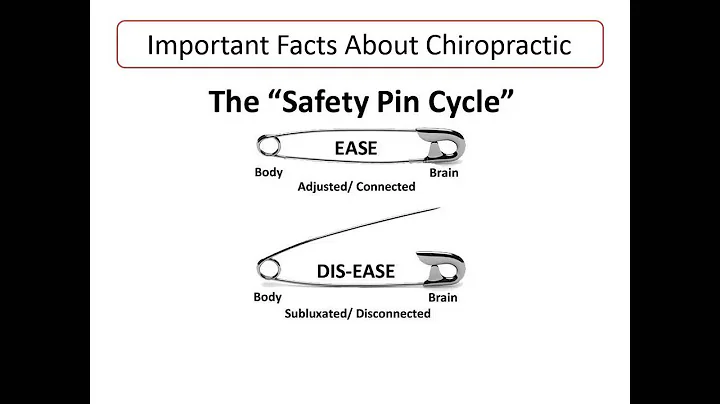 Important Facts About Chiropractic

The “Safety Pin Cycle”

EASE

Body

Brain

Adjusted/ Connected

DIS-EASE

Body

Brain

Subluxated/ Disconnected